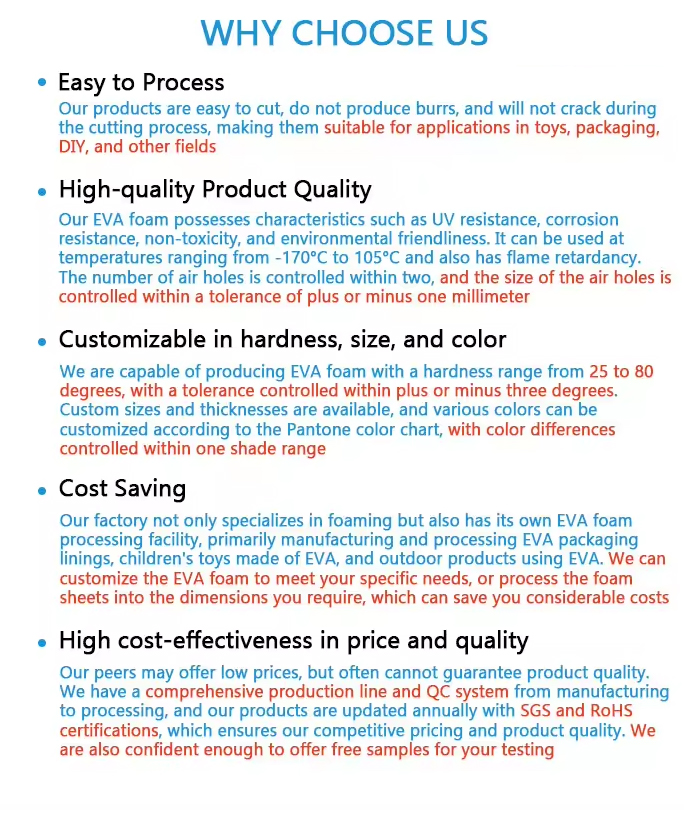 WHY CHOOSE US

• Easy to Process

Our products are easy to cut, do not produce burrs, and will not crack during the cutting process, making them suitable for applications in toys, packaging, DIY, and other fields

• High-quality Product Quality

Our EVA foam possesses characteristics such as UV resistance, corrosion resistance, non-toxicity, and environmental friendliness. It can be used at temperatures ranging from -170°C to 105°C and also has flame retardancy. The number of air holes is controlled within two, and the size of the air holes is controlled within a tolerance of plus or minus one millimeter

• Customizable in hardness, size, and color

We are capable of producing EVA foam with a hardness range from 25 to 80 degrees, with a tolerance controlled within plus or minus three degrees. Custom sizes and thicknesses are available, and various colors can be customized according to the Pantone color chart, with color differences controlled within one shade range

• Cost Saving

Our factory not only specializes in foaming but also has its own EVA foam processing facility, primarily manufacturing and processing EVA packaging linings, children's toys made of EVA, and outdoor products using EVA. We can customize the EVA foam to meet your specific needs, or process the foam sheets into the dimensions you require, which can save you considerable costs

• High cost-effectiveness in price and quality

Our peers may offer low prices, but often cannot guarantee product quality. We have a comprehensive production line and QC system from manufacturing to processing, and our products are updated annually with SGS and RoHS certifications, which ensures our competitive pricing and product quality. We are also confident enough to offer free samples for your testing